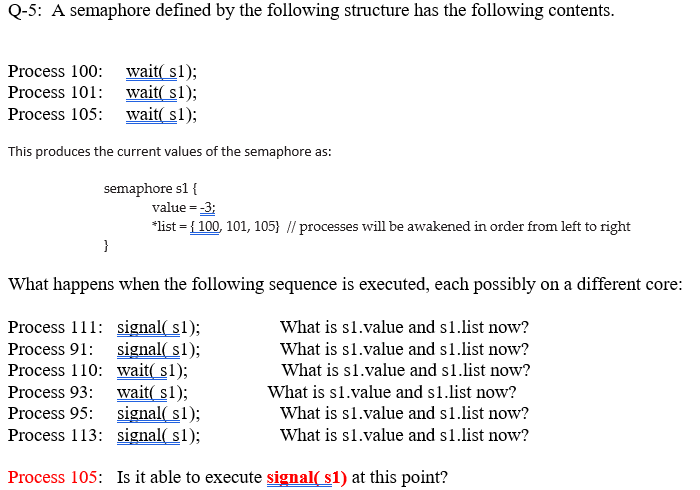 Q-5: A semaphore defined by the following structure has the following contents.

Process 100: wait( s1);
Process 101: wait( s1);
Process 105: wait( s1);

This produces the current values of the semaphore as:

semaphore s1 {
value = -3;
*list = { 100, 101, 105} // processes will be awakened in order from left to right
}

What happens when the following sequence is executed, each possibly on a different core:

Process 111: signal( s1); What is s1.value and s1.list now?
Process 91: signal( s1); What is s1.value and s1.list now?
Process 110: wait( s1); What is s1.value and s1.list now?
Process 93: wait( s1); What is s1.value and s1.list now?
Process 95: signal( s1); What is s1.value and s1.list now?
Process 113: signal( s1); What is s1.value and s1.list now?

Process 105: Is it able to execute signal( s1) at this point?